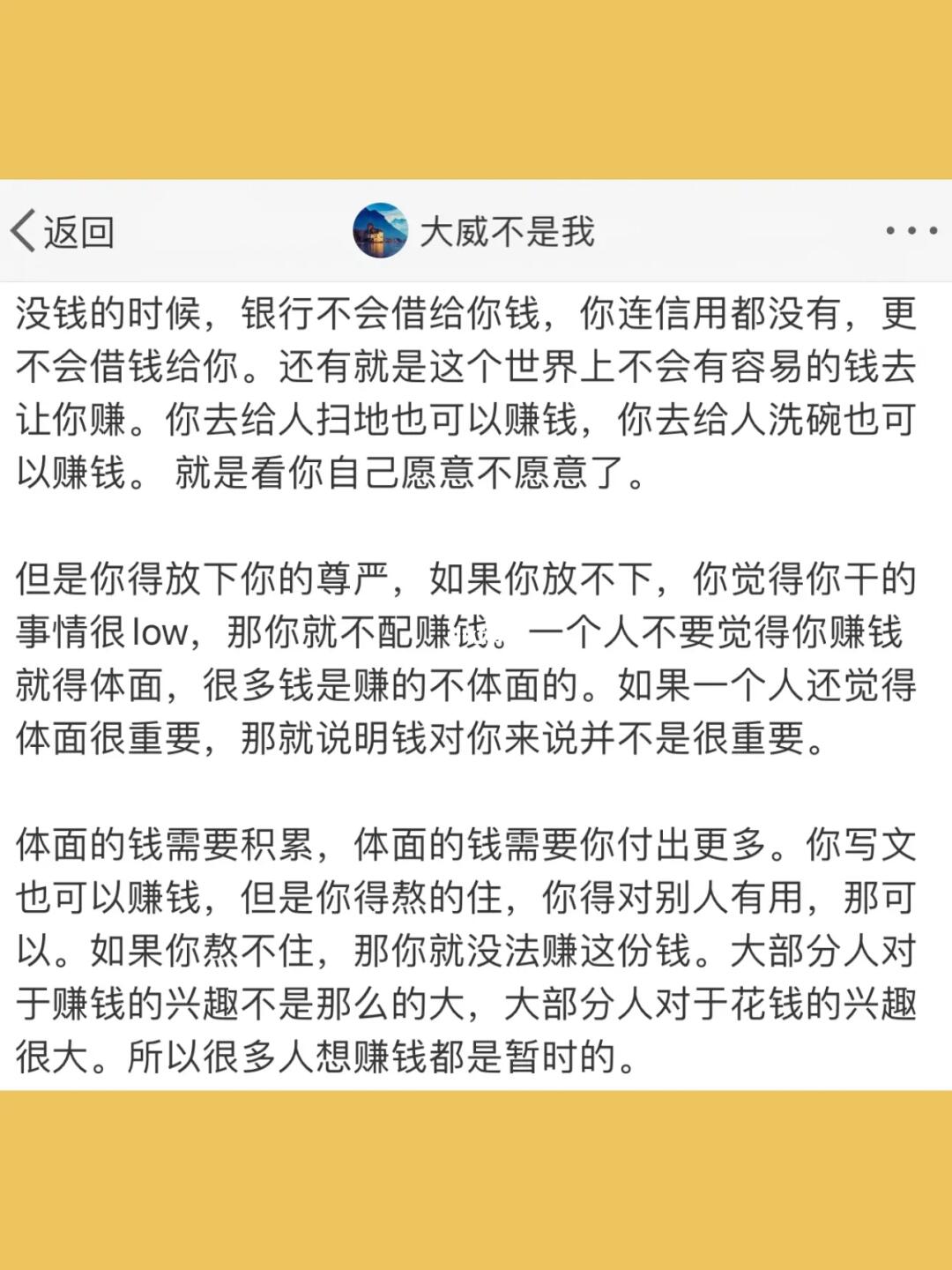 返回

大威不是我

没钱的时候，银行不会借给你钱，你连信用都没有，更不会借钱给你。还有就是这个世界上不会有容易的钱去让你赚。你去给人扫地也可以赚钱，你去给人洗碗也可以赚钱。 就是看你自己愿意不愿意了。

但是你得放下你的尊严，如果你放不下，你觉得你干的事情很low，那你就不配赚钱。一个人不要觉得你赚钱就得体面，很多钱是赚的不体面的。如果一个人还觉得体面很重要，那就说明钱对你来说并不是很重要。

体面的钱需要积累，体面的钱需要你付出更多。你写文也可以赚钱，但是你得熬的住，你得对别人有用，那可以。如果你熬不住，那你就没法赚这份钱。大部分人对于赚钱的兴趣不是那么的大，大部分人对于花钱的兴趣很大。所以很多人想赚钱都是暂时的。